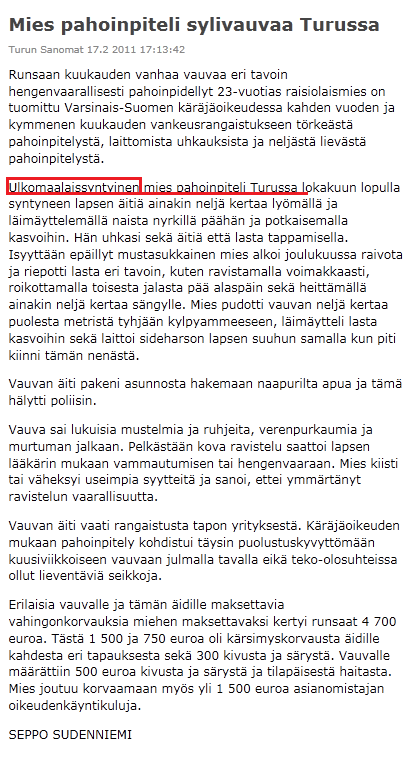 Mies pahoinpiteli sylivauvaa Turussa

Turun Sanomat 17.2 2011 17:13:42

Runsaan kuukauden vanhaa vauvaa eri tavoin hengenvaarallisesti pahoinpidellyt 23-vuotias raisiolaismies on tuomittu Varsinais-Suomen käräjäoikeudessa kahden vuoden ja kymmenen kuukauden vankeusrangaistukseen törkeästä pahoinpitelystä, laittomista uhkauksista ja neljästä lievästä pahoinpitelystä.

Ulkomaalaissyntyinen mies pahoinpiteli Turussa lokakuun lopulla syntyneen lapsen äitiä ainakin neljä kertaa lyömällä ja läimäyttelemällä naista nyrkillä päähän ja potkaisemalla kasvoihin. Hän uhkasi sekä äitiä että lasta tappamisella. Isyyttään epäillyt mustasukkainen mies alkoi joulukuussa raivota ja riepotti lasta eri tavoin, kuten ravistamalla voimakkaasti, roikottamalla toisesta jalasta pää alaspäin sekä heittämällä ainakin neljä kertaa sängylle. Mies pudotti vauvan neljä kertaa puolesta metristä tyhjään kylpyammeeseen, läimäytteli lasta kasvoihin sekä laittoi sideharson lapsen suuhun samalla kun piti kiinni tämän nenästä.

Vauvan äiti pakeni asunnosta hakemaan naapurilta apua ja tämä hälytti poliisin.

Vauva sai lukuisia mustelmia ja ruhjeita, verenpurkaumia ja murtuman jalkaan. Pelkästään kova ravistelu saattoi lapsen lääkärin mukaan vammautumisen tai hengenvaaraan. Mies kiisti tai väheksyi useimpia syytteitä ja sanoi, ettei ymmärtänyt ravistelun vaarallisuutta.

Vauvan äiti vaati rangaistusta tapon yrityksestä. Käräjäoikeuden mukaan pahoinpitely kohdistui täysin puolustuskyvyttömään kuusiviikkoiseen vauvaan julmalla tavalla eikä teko-olosuhteissa ollut lieventäviä seikkoja.

Erilaisia vauvalle ja tämän äidille maksettavia vahingonkorvauksia miehen maksettavaksi kertyi runsaat 4 700 euroa. Tästä 1 500 ja 750 euroa oli kärsimyskorvausta äidille kahdesta eri tapauksesta sekä 300 kivusta ja särystä. Vauvalle määrättiin 500 euroa kivusta ja särystä ja tilapäisestä haitasta. Mies joutuu korvaamaan myös yli 1 500 euroa asianomistajan oikeudenkäyntikuluja.

SEPPO SUDENNIEMI